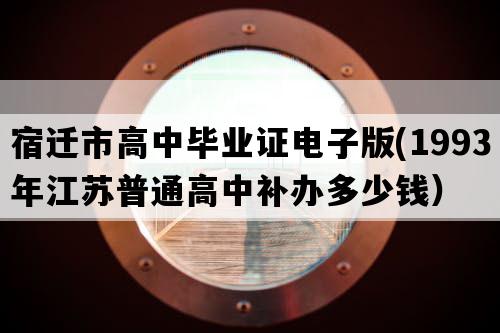 宿迁市高中毕业证电子版(1993年江苏普通高中补办多少钱)